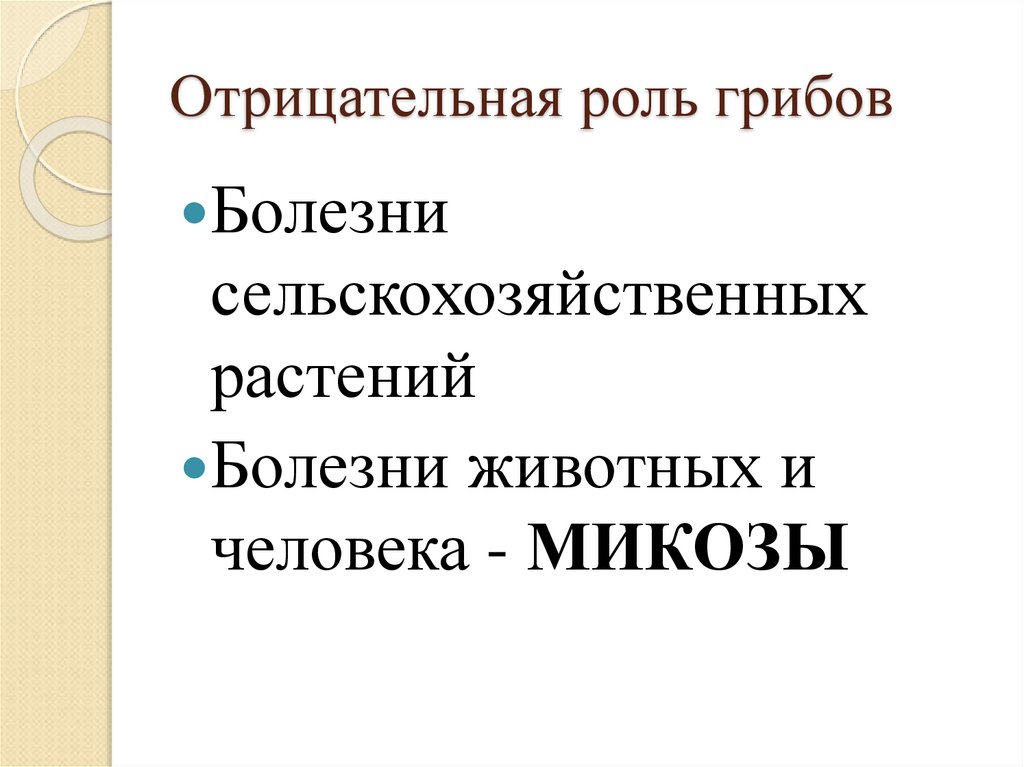 Отрицательная роль грибов

• Болезни сельскохозяйственных растений
• Болезни животных и человека - МИКОЗЫ